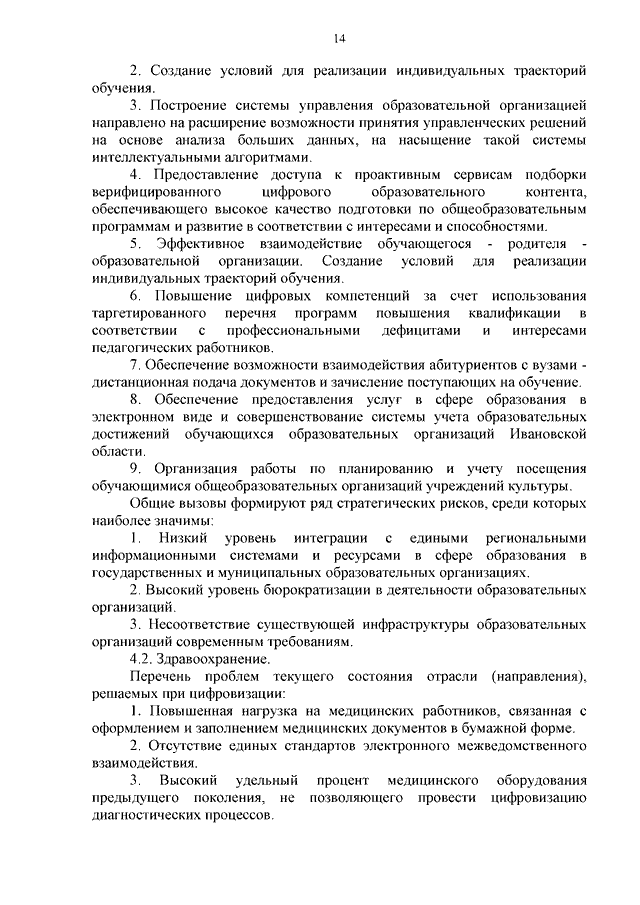 14

2. Создание условий для реализации индивидуальных траекторий обучения.

3. Построение системы управления образовательной организацией направлено на расширение возможности принятия управленческих решений на основе анализа больших данных, на насыщение такой системы интеллектуальными алгоритмами.

4. Предоставление доступа к проактивным сервисам подборки верифицированного цифрового образовательного контента, обеспечивающего высокое качество подготовки по общеобразовательным программам и развитие в соответствии с интересами и способностями.

5. Эффективное взаимодействие обучающегося - родителя - образовательной организации. Создание условий для реализации индивидуальных траекторий обучения.

6. Повышение цифровых компетенций за счет использования таргетированного перечня программ повышения квалификации в соответствии с профессиональными дефицитами и интересами педагогических работников.

7. Обеспечение возможности взаимодействия абитуриентов с вузами - дистанционная подача документов и зачисление поступающих на обучение.

8. Обеспечение предоставления услуг в сфере образования в электронном виде и совершенствование системы учета образовательных достижений обучающихся образовательных организаций Ивановской области.

9. Организация работы по планированию и учету посещения обучающимися общеобразовательных организаций учреждений культуры.

Общие вызовы формируют ряд стратегических рисков, среди которых наиболее значимы:

1. Низкий уровень интеграции с едиными региональными информационными системами и ресурсами в сфере образования в государственных и муниципальных образовательных организациях.

2. Высокий уровень бюрократизации в деятельности образовательных организаций.

3. Несоответствие существующей инфраструктуры образовательных организаций современным требованиям.

4.2. Здравоохранение.

Перечень проблем текущего состояния отрасли (направления), решаемых при цифровизации:

1. Повышенная нагрузка на медицинских работников, связанная с оформлением и заполнением медицинских документов в бумажной форме.

2. Отсутствие единых стандартов электронного межведомственного взаимодействия.

3. Высокий удельный процент медицинского оборудования предыдущего поколения, не позволяющего провести цифровизацию диагностических процессов.